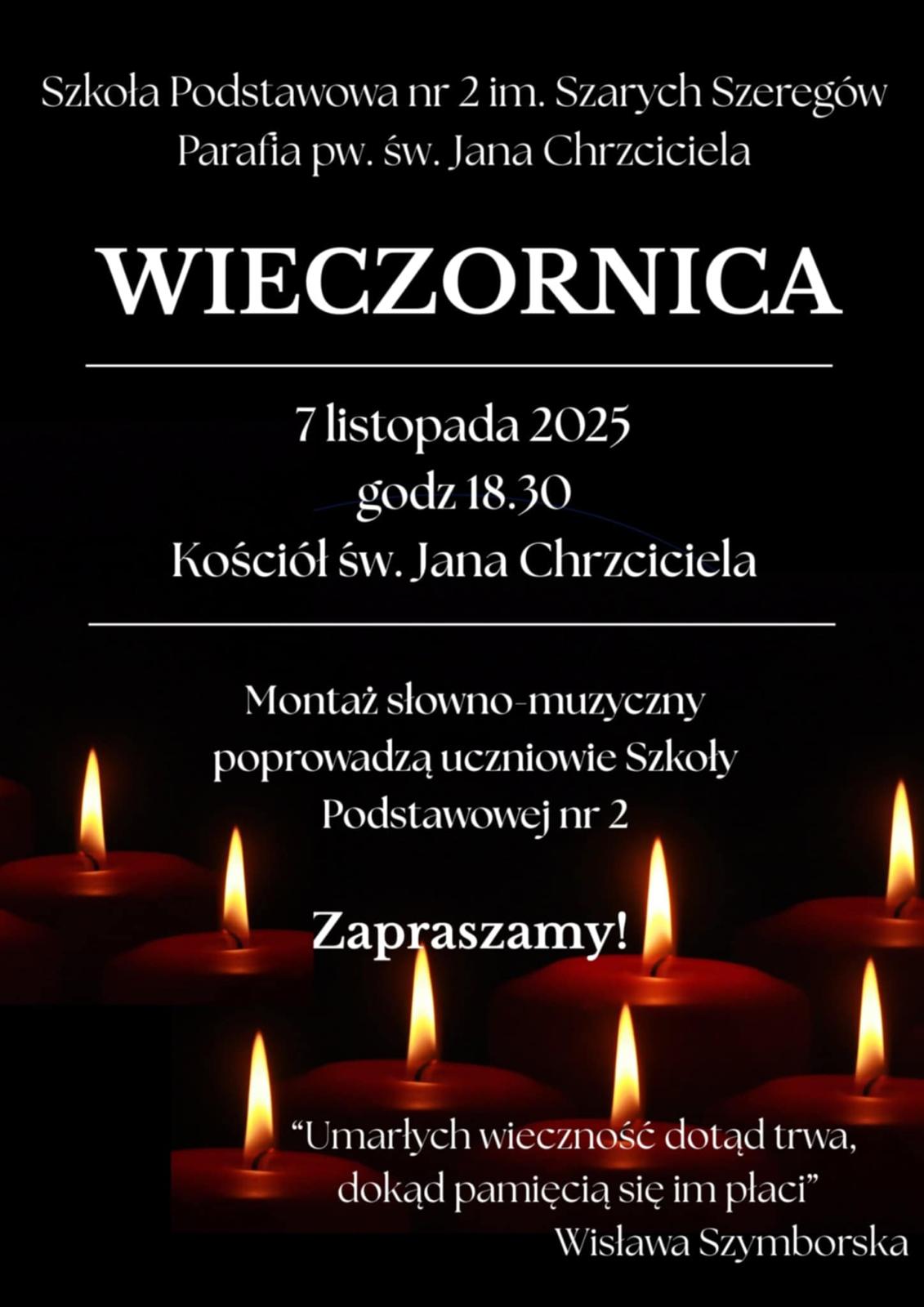 Szkoła Podstawowa nr 2 im. Szarych Szeregów
Parafia pw. św. Jana Chrzciciela

WIECZORNICA

7 listopada 2025
godz 18.30
Kościół św. Jana Chrzciciela

Montaż słowno-muzyczny poprowadzą uczniowie Szkoły Podstawowej nr 2

Zapraszamy!

"Umarłych wieczność dotąd trwa,
dokąd pamięcią się im płaci"
Wisława Szymborska